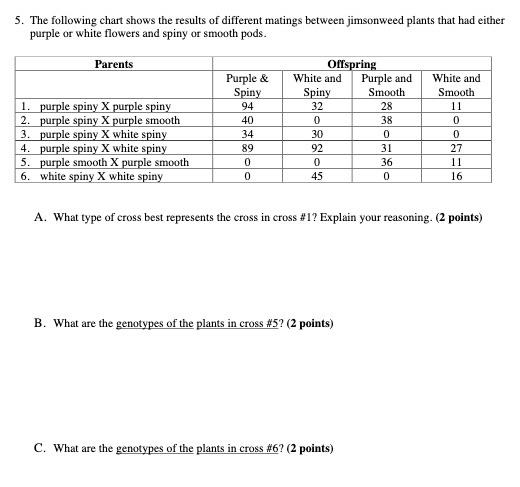 5. The following chart shows the results of different matings between jimsonweed plants that had either purple or white flowers and spiny or smooth pods.

| Parents | Offspring | | | |
|---|---|---|---|---|
| | Purple & Spiny | White and Spiny | Purple and Smooth | White and Smooth |
| 1. purple spiny X purple spiny | 94 | 32 | 28 | 11 |
| 2. purple spiny X purple smooth | 40 | 0 | 38 | 0 |
| 3. purple spiny X white spiny | 34 | 30 | 0 | 0 |
| 4. purple spiny X white spiny | 89 | 92 | 31 | 27 |
| 5. purple smooth X purple smooth | 0 | 0 | 36 | 11 |
| 6. white spiny X white spiny | 0 | 45 | 0 | 16 |

A. What type of cross best represents the cross in cross #1? Explain your reasoning. (2 points)

B. What are the genotypes of the plants in cross #5? (2 points)

C. What are the genotypes of the plants in cross #6? (2 points)